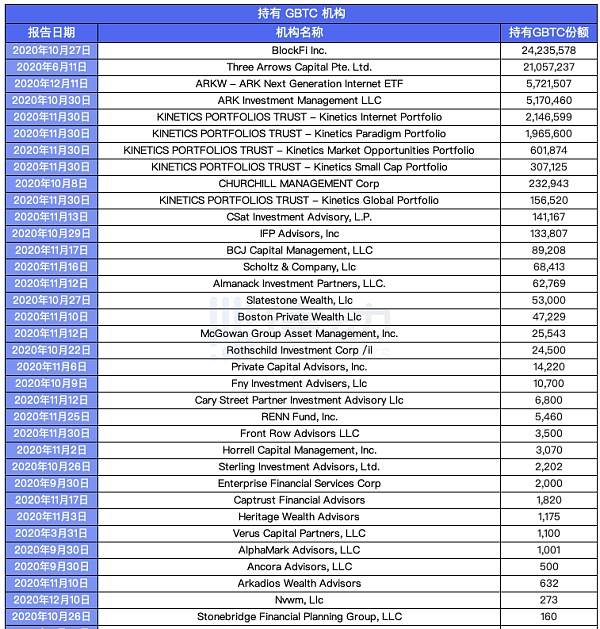 持有 GBTC 机构

| 报告日期 | 机构名称 | 持有GBTC份额 |
|---|---|---|
| 2020年10月27日 | BlockFi Inc. | 24,235,578 |
| 2020年6月11日 | Three Arrows Capital Pte. Ltd. | 21,057,237 |
| 2020年12月11日 | ARKW – ARK Next Generation Internet ETF | 5,721,507 |
| 2020年10月30日 | ARK Investment Management LLC | 5,170,460 |
| 2020年11月30日 | KINETICS PORTFOLIOS TRUST – Kinetics Internet Portfolio | 2,146,599 |
| 2020年11月30日 | KINETICS PORTFOLIOS TRUST – Kinetics Paradigm Portfolio | 1,965,600 |
| 2020年11月30日 | KINETICS PORTFOLIOS TRUST – Kinetics Market Opportunities Portfolio | 601,874 |
| 2020年11月30日 | KINETICS PORTFOLIOS TRUST – Kinetics Small Cap Portfolio | 307,125 |
| 2020年10月8日 | CHURCHILL MANAGEMENT Corp | 232,943 |
| 2020年11月30日 | KINETICS PORTFOLIOS TRUST – Kinetics Global Portfolio | 156,520 |
| 2020年11月13日 | CSat Investment Advisory, L.P. | 141,167 |
| 2020年10月29日 | IFP Advisors, Inc | 133,807 |
| 2020年11月17日 | BCJ Capital Management, LLC | 89,208 |
| 2020年11月16日 | Scholtz & Company, Llc | 68,413 |
| 2020年11月12日 | Almanack Investment Partners, LLC. | 62,769 |
| 2020年10月27日 | Slatestone Wealth, Llc | 53,000 |
| 2020年11月10日 | Boston Private Wealth Llc | 47,229 |
| 2020年11月12日 | McGowan Group Asset Management, Inc. | 25,543 |
| 2020年10月22日 | Rothschild Investment Corp /il | 24,500 |
| 2020年11月6日 | Private Capital Advisors, Inc. | 14,220 |
| 2020年10月9日 | Fny Investment Advisers, Llc | 10,700 |
| 2020年11月12日 | Cary Street Partner Investment Advisory Llc | 6,800 |
| 2020年11月25日 | RENN Fund, Inc. | 5,460 |
| 2020年11月30日 | Front Row Advisors LLC | 3,500 |
| 2020年11月2日 | Horrell Capital Management, Inc. | 3,070 |
| 2020年10月26日 | Sterling Investment Advisors, Ltd. | 2,202 |
| 2020年9月30日 | Enterprise Financial Services Corp | 2,000 |
| 2020年11月17日 | Captrust Financial Advisors | 1,820 |
| 2020年11月3日 | Heritage Wealth Advisors | 1,175 |
| 2020年3月31日 | Verus Capital Partners, LLC | 1,100 |
| 2020年9月30日 | AlphaMark Advisors, LLC | 1,001 |
| 2020年9月30日 | Ancora Advisors, LLC | 500 |
| 2020年11月10日 | Arkadios Wealth Advisors | 632 |
| 2020年12月10日 | Nvwm, Llc | 273 |
| 2020年10月26日 | Stonebridge Financial Planning Group, LLC | 160 |